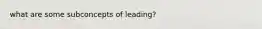 what are some subconcepts of leading?